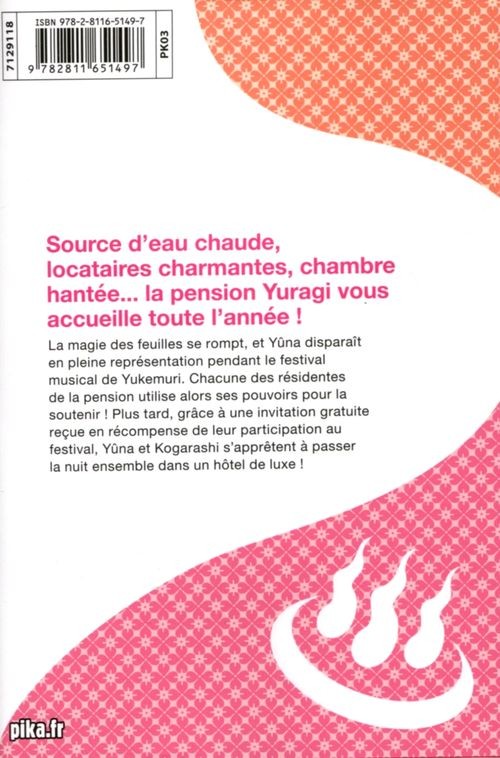 7129118

ISBN 978-2-8116-5149-7

9 782811 651497

PK03

Source d'eau chaude, locataires charmantes, chambre hantée... la pension Yuragi vous accueille toute l'année !

La magie des feuilles se rompt, et Yûna disparaît en pleine représentation pendant le festival musical de Yukemuri. Chacune des résidentes de la pension utilise alors ses pouvoirs pour la soutenir ! Plus tard, grâce à une invitation gratuite reçue en récompense de leur participation au festival, Yûna et Kogarashi s'apprêtent à passer la nuit ensemble dans un hôtel de luxe !

pika.fr